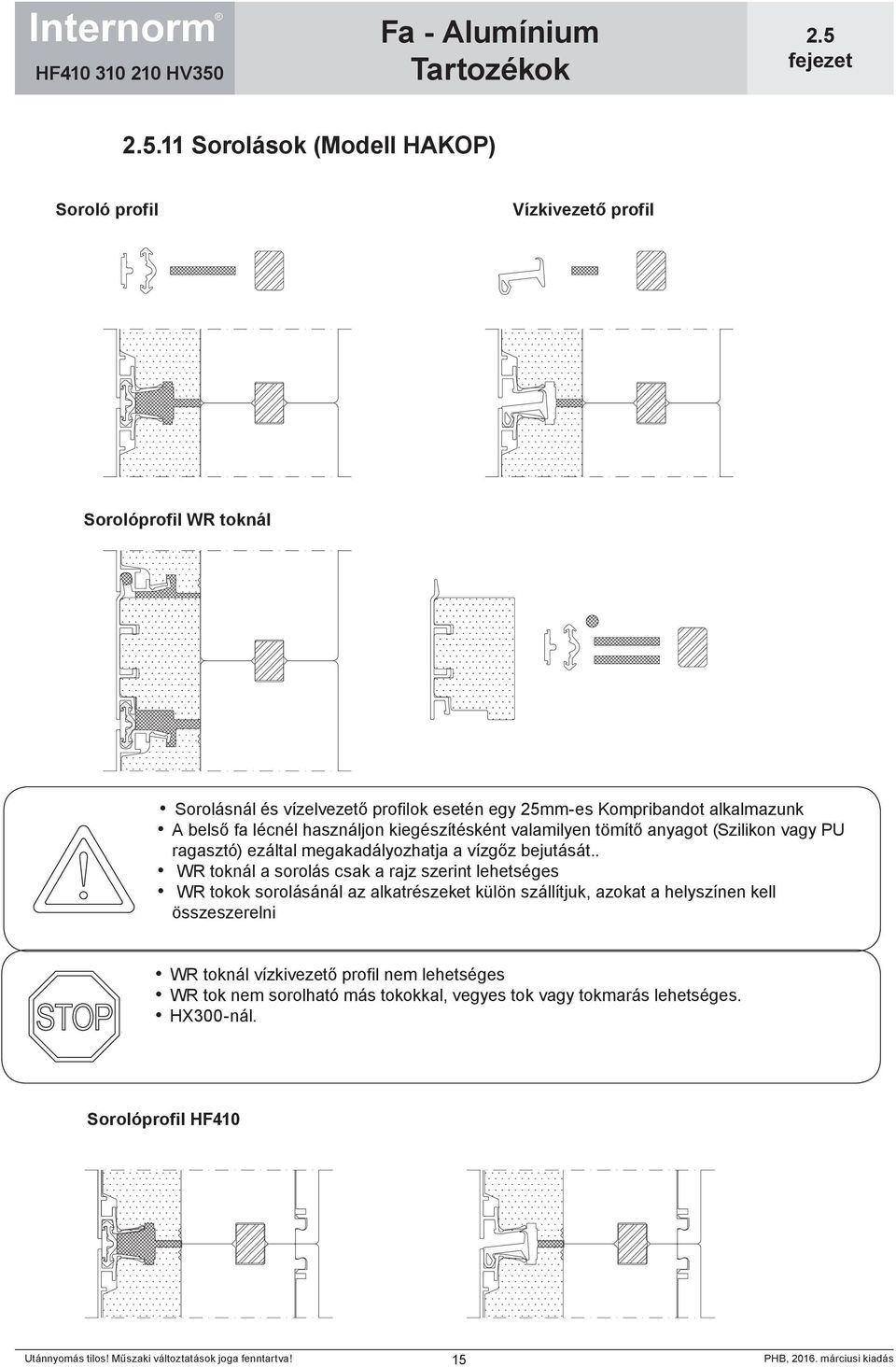 Internorm®
HF410 310 210 HV350

Fa - Alumínium
Tartozékok

2.5
fejezet

2.5.11 Sorolások (Modell HAKOP)

Soroló profil

Vízkivezető profil

Sorolóprofil WR toknál

• Sorolásnál és vízelvezető profilok esetén egy 25mm-es Kompribandot alkalmazunk
• A belső fa lécnél használjon kiegészítésként valamilyen tömítő anyagot (Szilikon vagy PU ragasztó) ezáltal megakadályozhatja a vízgőz bejutását..
• WR toknál a sorolás csak a rajz szerint lehetséges
• WR tokok sorolásánál az alkatrészeket külön szállítjuk, azokat a helyszínen kell összeszerelni

STOP

• WR toknál vízkivezető profil nem lehetséges
• WR tok nem sorolható más tokokkal, vegyes tok vagy tokmarás lehetséges.
• HX300-nál.

Sorolóprofil HF410

Utánnyomás tilos! Műszaki változtatások joga fenntartva!
15
PHB, 2016. márciusi kiadás